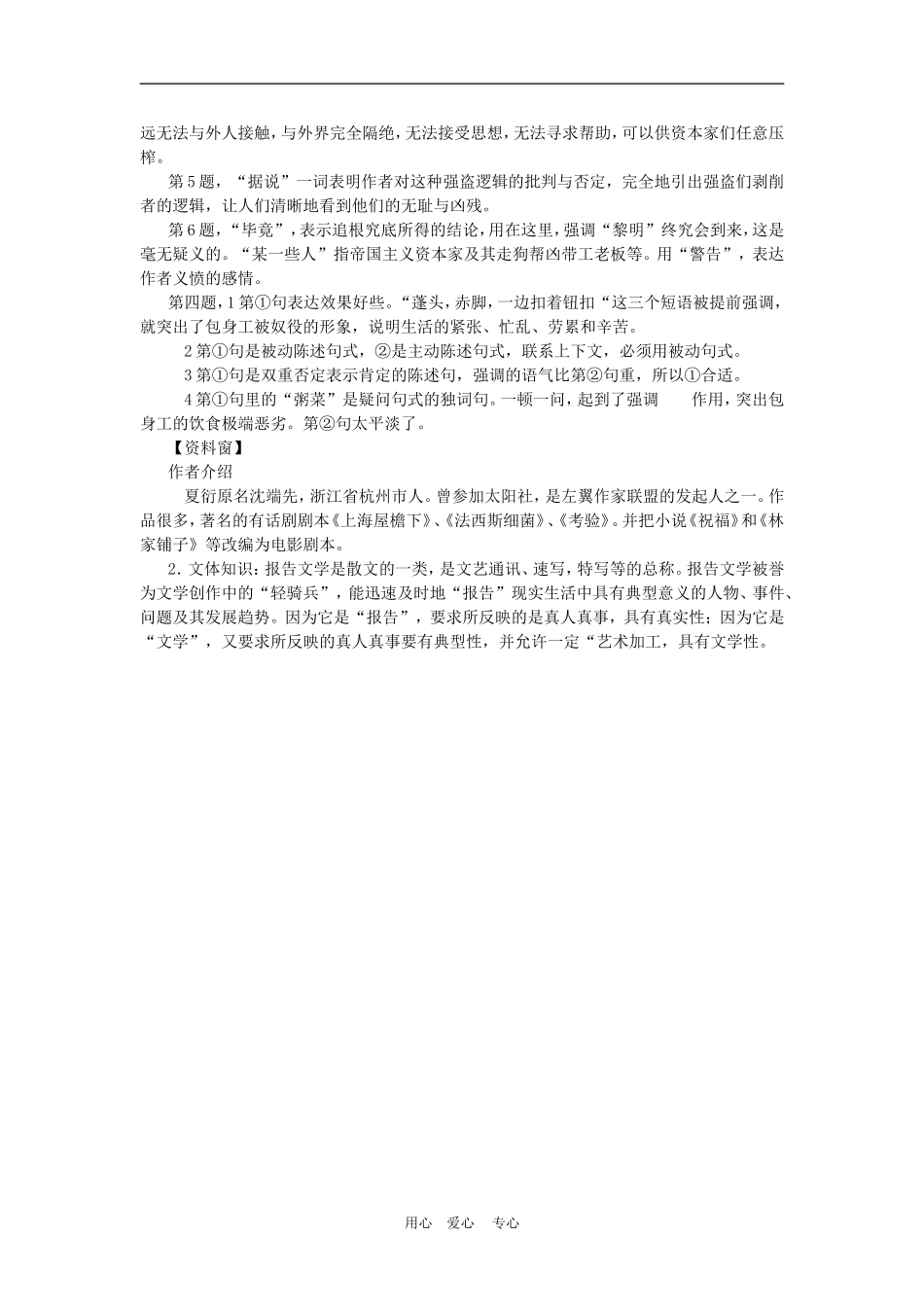 远无法与外人接触，与外界完全隔绝，无法接受思想，无法寻求帮助，可以供资本家们任意压榨。

第5题，“据说”一词表明作者对这种强盗逻辑的批判与否定，完全地引出强盗们剥削者的逻辑，让人们清晰地看到他们的无耻与凶残。

第6题，“毕竟”，表示追根究底所得的结论，用在这里，强调“黎明”终究会到来，这是毫无疑义的。“某一些人”指帝国主义资本家及其走狗帮凶带工老板等。用“警告”，表达作者义愤的感情。

第四题，1第①句表达效果好些。“蓬头，赤脚，一边扣着钮扣“这三个短语被提前强调，就突出了包身工被奴役的形象，说明生活的紧张、忙乱、劳累和辛苦。

2第①句是被动陈述句式，②是主动陈述句式，联系上下文，必须用被动句式。

3第①句是双重否定表示肯定的陈述句，强调的语气比第②句重，所以①合适。

4第①句里的“粥菜”是疑问句式的独词句。一顿一问，起到了强调 作用，突出包身工的饮食极端恶劣。第②句太平淡了。

【资料窗】

作者介绍

夏衍原名沈端先，浙江省杭州市人。曾参加太阳社，是左翼作家联盟的发起人之一。作品很多，著名的有话剧剧本《上海屋檐下》、《法西斯细菌》、《考验》。并把小说《祝福》和《林家铺子》等改编为电影剧本。

2.文体知识：报告文学是散文的一类，是文艺通讯、速写，特写等的总称。报告文学被誉为文学创作中的“轻骑兵”，能迅速及时地“报告”现实生活中具有典型意义的人物、事件、问题及其发展趋势。因为它是“报告”，要求所反映的是真人真事，具有真实性；因为它是“文学”，又要求所反映的真人真事要有典型性，并允许一定“艺术加工，具有文学性。

用心 爱心 专心